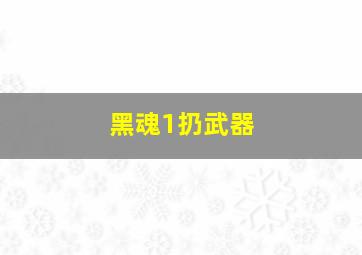 黑魂1扔武器